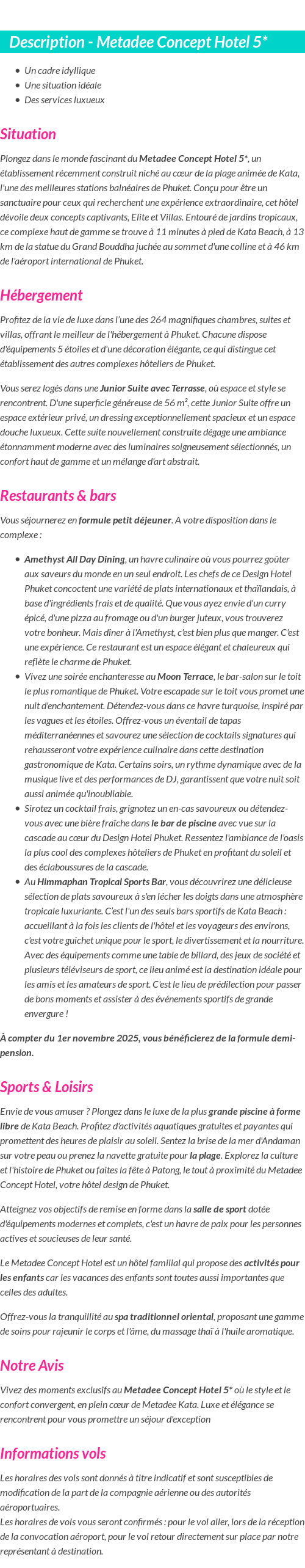 Description - Metadee Concept Hotel 5*

- Un cadre idyllique
- Une situation idéale
- Des services luxueux

Situation

Plongez dans le monde fascinant du Metadee Concept Hotel 5*, un établissement récemment construit niché au cœur de la plage animée de Kata, l'une des meilleures stations balnéaires de Phuket. Conçu pour être un sanctuaire pour ceux qui recherchent une expérience extraordinaire, cet hôtel dévoile deux concepts captivants, Elite et Villas. Entouré de jardins tropicaux, ce complexe haut de gamme se trouve à 11 minutes à pied de Kata Beach, à 13 km de la statue du Grand Bouddha juchée au sommet d'une colline et à 46 km de l'aéroport international de Phuket.

Hébergement

Profitez de la vie de luxe dans l'une des 264 magnifiques chambres, suites et villas, offrant le meilleur de l'hébergement à Phuket. Chacune dispose d'équipements 5 étoiles et d'une décoration élégante, ce qui distingue cet établissement des autres complexes hôteliers de Phuket.

Vous serez logés dans une Junior Suite avec Terrasse, où espace et style se rencontrent. D'une superficie généreuse de 56 m², cette Junior Suite offre un espace extérieur privé, un dressing exceptionnellement spacieux et un espace douche luxueux. Cette suite nouvellement construite dégage une ambiance étonnamment moderne avec des luminaires soigneusement sélectionnés, un confort haut de gamme et un mélange d'art abstrait.

Restaurants & bars

Vous séjournerez en formule petit déjeuner. A votre disposition dans le complexe :

- Amethyst All Day Dining, un havre culinaire où vous pourrez goûter aux saveurs du monde en un seul endroit. Les chefs de ce Design Hotel Phuket concoctent une variété de plats internationaux et thaïlandais, à base d'ingrédients frais et de qualité. Que vous ayez envie d'un curry épicé, d'une pizza au fromage ou d'un burger juteux, vous trouverez votre bonheur. Mais dîner à l'Amethyst, c'est bien plus que manger. C'est une expérience. Ce restaurant est un espace élégant et chaleureux qui reflète le charme de Phuket.
- Vivez une soirée enchanteresse au Moon Terrace, le bar-salon sur le toit le plus romantique de Phuket. Votre escapade sur le toit vous promet une nuit d'enchantement. Détendez-vous dans ce havre turquoise, inspiré par les vagues et les étoiles. Offrez-vous un éventail de tapas méditerranéennes et savourez une sélection de cocktails signatures qui rehausseront votre expérience culinaire dans cette destination gastronomique de Kata. Certains soirs, un rythme dynamique avec de la musique live et des performances de DJ, garantissent que votre nuit soit aussi animée qu'inoubliable.
- Sirotez un cocktail frais, grignotez un en-cas savoureux ou détendez-vous avec une bière fraîche dans le bar de piscine avec vue sur la cascade au cœur du Design Hotel Phuket. Ressentez l'ambiance de l'oasis la plus cool des complexes hôteliers de Phuket en profitant du soleil et des éclaboussures de la cascade.
- Au Himmaphan Tropical Sports Bar, vous découvrirez une délicieuse sélection de plats savoureux à s'en lécher les doigts dans une atmosphère tropicale luxuriante. C'est l'un des seuls bars sportifs de Kata Beach : accueillant à la fois les clients de l'hôtel et les voyageurs des environs, c'est votre guichet unique pour le sport, le divertissement et la nourriture. Avec des équipements comme une table de billard, des jeux de société et plusieurs téléviseurs de sport, ce lieu animé est la destination idéale pour les amis et les amateurs de sport. C'est le lieu de prédilection pour passer de bons moments et assister à des événements sportifs de grande envergure !

À compter du 1er novembre 2025, vous bénéficierez de la formule demi-pension.

Sports & Loisirs

Envie de vous amuser ? Plongez dans le luxe de la plus grande piscine à forme libre de Kata Beach. Profitez d'activités aquatiques gratuites et payantes qui promettent des heures de plaisir au soleil. Sentez la brise de la mer d'Andaman sur votre peau ou prenez la navette gratuite pour la plage. Explorez la culture et l'histoire de Phuket ou faites la fête à Patong, le tout à proximité du Metadee Concept Hotel, votre hôtel design de Phuket.

Atteignez vos objectifs de remise en forme dans la salle de sport dotée d'équipements modernes et complets, c'est un havre de paix pour les personnes actives et soucieuses de leur santé.

Le Metadee Concept Hotel est un hôtel familial qui propose des activités pour les enfants car les vacances des enfants sont toutes aussi importantes que celles des adultes.

Offrez-vous la tranquillité au spa traditionnel oriental, proposant une gamme de soins pour rajeunir le corps et l'âme, du massage thaï à l'huile aromatique.

Notre Avis

Vivez des moments exclusifs au Metadee Concept Hotel 5* où le style et le confort convergent, en plein cœur de Metadee Kata. Luxe et élégance se rencontrent pour vous promettre un séjour d'exception

Informations vols

Les horaires des vols sont donnés à titre indicatif et sont susceptibles de modification de la part de la compagnie aérienne ou des autorités aéroportuaires.
Les horaires de vols vous seront confirmés : pour le vol aller, lors de la réception de la convocation aéroport, pour le vol retour directement sur place par notre représentant à destination.